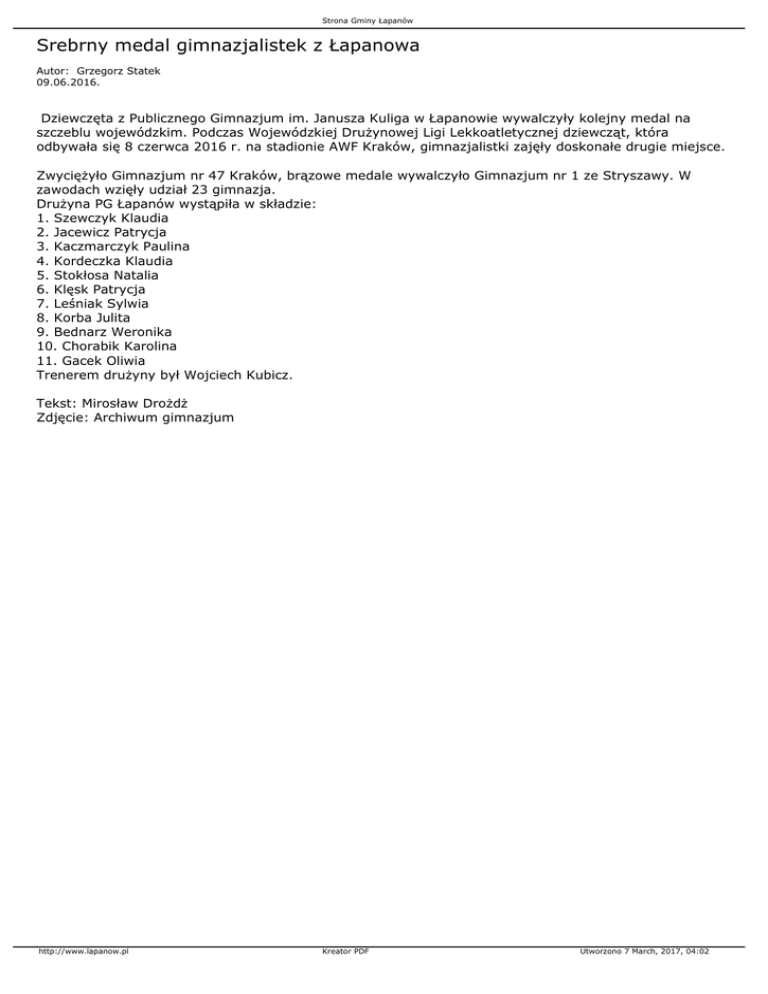 Strona Gminy Łapanów

Srebrny medal gimnazjalistek z Łapanowa

Autor: Grzegorz Statek
09.06.2016.

Dziewczęta z Publicznego Gimnazjum im. Janusza Kuliga w Łapanowie wywalczyły kolejny medal na szczeblu wojewódzkim. Podczas Wojewódzkiej Drużynowej Ligi Lekkoatletycznej dziewcząt, która odbywała się 8 czerwca 2016 r. na stadionie AWF Kraków, gimnazjalistki zajęły doskonałe drugie miejsce.

Zwyciężyło Gimnazjum nr 47 Kraków, brązowe medale wywalczyło Gimnazjum nr 1 ze Stryszawy. W zawodach wzięły udział 23 gimnazja.
Drużyna PG Łapanów wystąpiła w składzie:
1. Szewczyk Klaudia
2. Jacewicz Patrycja
3. Kaczmarczyk Paulina
4. Kordeczka Klaudia
5. Stokłosa Natalia
6. Klęsk Patrycja
7. Leśniak Sylwia
8. Korba Julita
9. Bednarz Weronika
10. Chorabik Karolina
11. Gacek Oliwia
Trenerem drużyny był Wojciech Kubicz.

Tekst: Mirosław Drożdż
Zdjęcie: Archiwum gimnazjum

http://www.lapanow.pl Kreator PDF Utworzono 7 March, 2017, 04:02